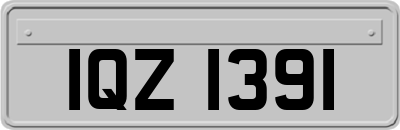 IQZ 1391